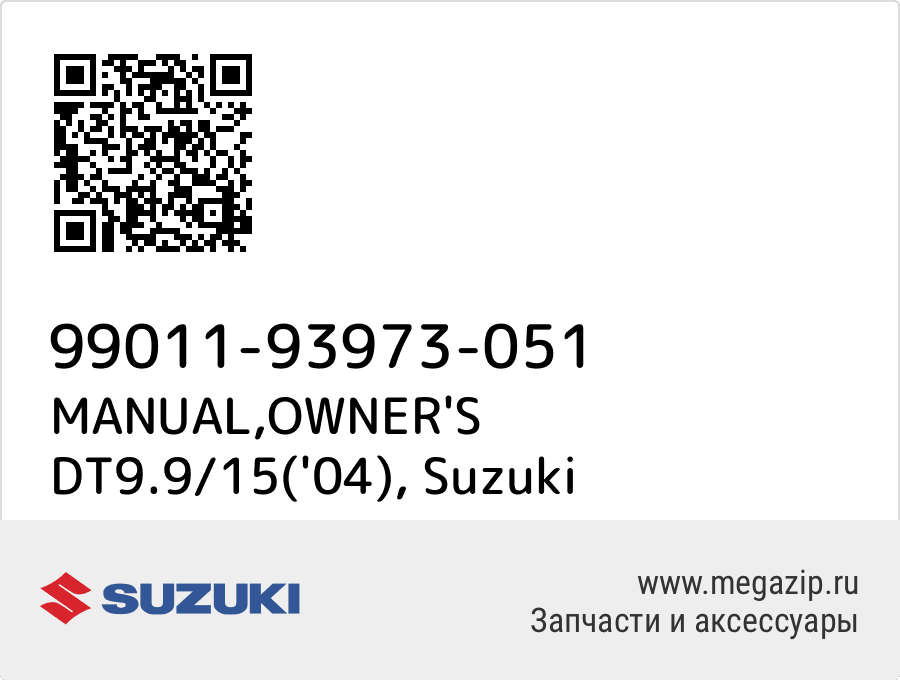 99011-93973-051
MANUAL,OWNER'S DT9.9/15('04), Suzuki

SUZUKI

www.megazip.ru
Запчасти и аксессуары